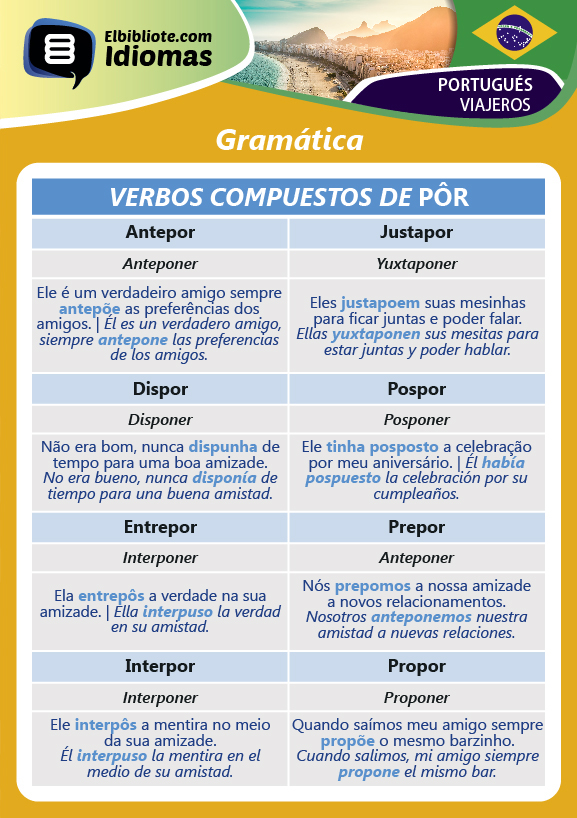 Elbibliote.com
Idiomas

PORTUGUÉS
VIAJEROS

Gramática

VERBOS COMPUESTOS DE PÔR

| Antepor | Justapor |
|---|---|
| Anteponer | Yuxtaponer |
| Ele é um verdadeiro amigo sempre antepõe as preferências dos amigos. \| Él es un verdadero amigo, siempre antepone las preferencias de los amigos. | Eles justapoem suas mesinhas para ficar juntas e poder falar. Ellas yuxtaponen sus mesitas para estar juntas y poder hablar. |
| Dispor | Pospor |
| Disponer | Posponer |
| Não era bom, nunca dispunha de tempo para uma boa amizade. No era bueno, nunca disponía de tiempo para una buena amistad. | Ele tinha posposto a celebração por meu aniversário. \| Él había pospuesto la celebración por su cumpleaños. |
| Entrepor | Prepor |
| Interponer | Anteponer |
| Ela entrepôs a verdade na sua amizade. \| Ella interpuso la verdad en su amistad. | Nós prepomos a nossa amizade a novos relacionamentos. Nosotros anteponemos nuestra amistad a nuevas relaciones. |
| Interpor | Propor |
| Interponer | Proponer |
| Ele interpôs a mentira no meio da sua amizade. Él interpuso la mentira en el medio de su amistad. | Quando saímos meu amigo sempre propõe o mesmo barzinho. Cuando salimos, mi amigo siempre propone el mismo bar. |